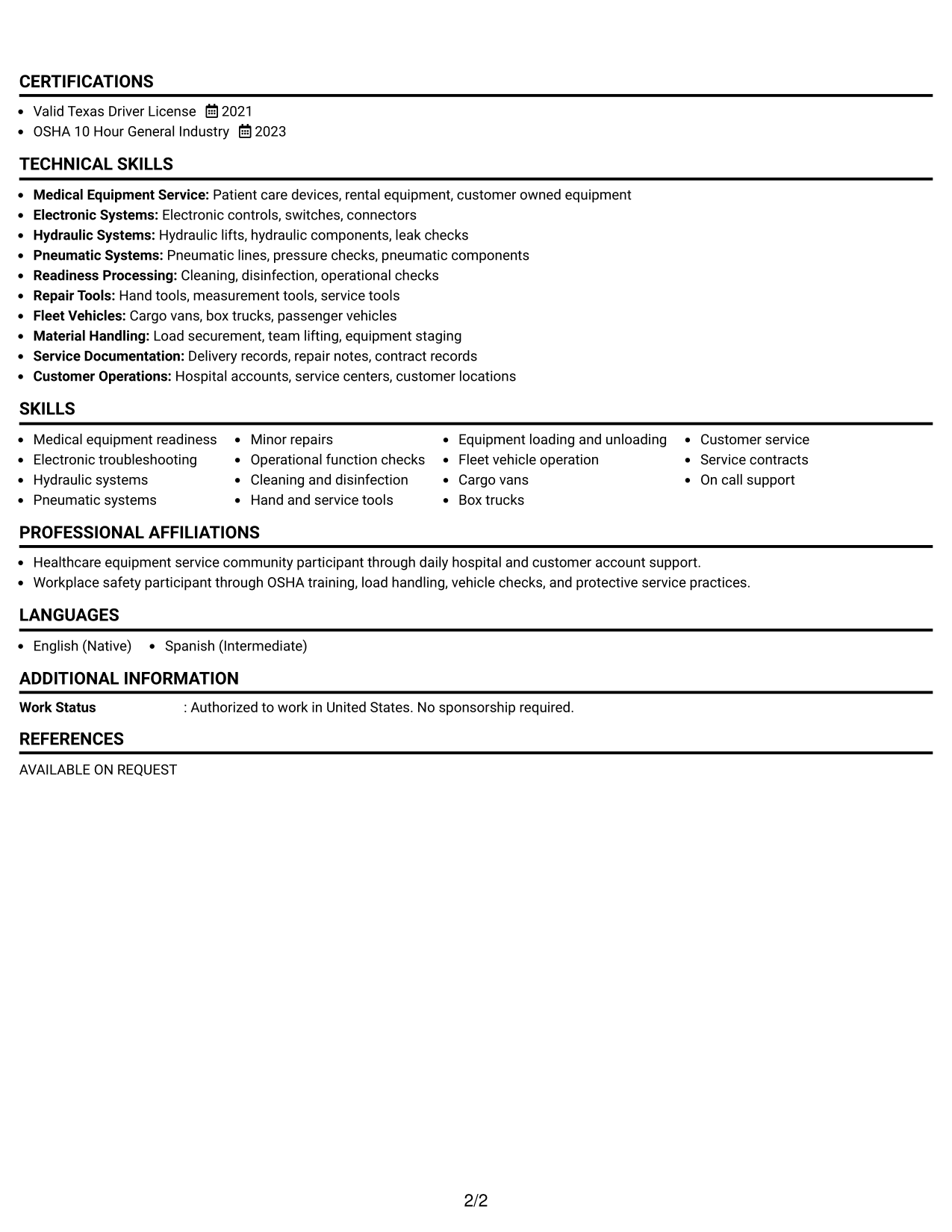 CERTIFICATIONS

• Valid Texas Driver License 2021
• OSHA 10 Hour General Industry 2023

TECHNICAL SKILLS

• Medical Equipment Service: Patient care devices, rental equipment, customer owned equipment
• Electronic Systems: Electronic controls, switches, connectors
• Hydraulic Systems: Hydraulic lifts, hydraulic components, leak checks
• Pneumatic Systems: Pneumatic lines, pressure checks, pneumatic components
• Readiness Processing: Cleaning, disinfection, operational checks
• Repair Tools: Hand tools, measurement tools, service tools
• Fleet Vehicles: Cargo vans, box trucks, passenger vehicles
• Material Handling: Load securement, team lifting, equipment staging
• Service Documentation: Delivery records, repair notes, contract records
• Customer Operations: Hospital accounts, service centers, customer locations

SKILLS

• Medical equipment readiness
• Electronic troubleshooting
• Hydraulic systems
• Pneumatic systems

• Minor repairs
• Operational function checks
• Cleaning and disinfection
• Hand and service tools

• Equipment loading and unloading
• Fleet vehicle operation
• Cargo vans
• Box trucks

• Customer service
• Service contracts
• On call support

PROFESSIONAL AFFILIATIONS

• Healthcare equipment service community participant through daily hospital and customer account support.
• Workplace safety participant through OSHA training, load handling, vehicle checks, and protective service practices.

LANGUAGES

• English (Native) • Spanish (Intermediate)

ADDITIONAL INFORMATION

Work Status : Authorized to work in United States. No sponsorship required.

REFERENCES

AVAILABLE ON REQUEST

2/2